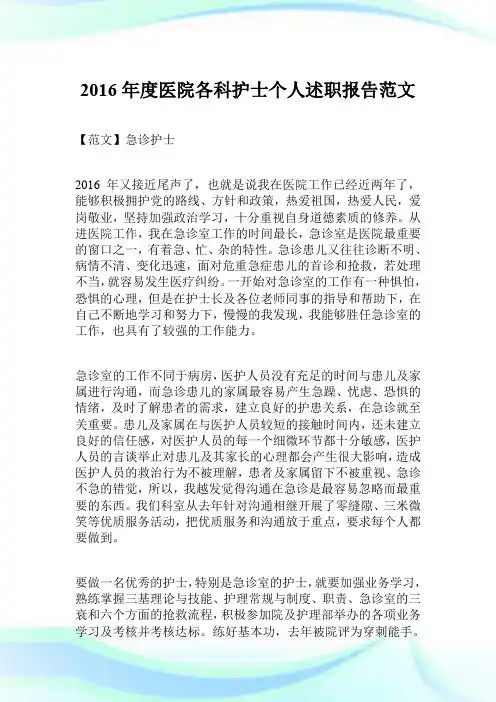 2016 年度医院各科护士个人述职报告范文

【范文】急诊护士

2016 年又接近尾声了，也就是说我在医院工作已经近两年了，能够积极拥护党的路线、方针和政策，热爱祖国，热爱人民，爱岗敬业，坚持加强政治学习，十分重视自身道德素质的修养。从进医院工作，我在急诊室工作的时间最长，急诊室是医院最重要的窗口之一，有着急、忙、杂的特性。急诊患儿又往往诊断不明、病情不清、变化迅速，面对危重急症患儿的首诊和抢救，若处理不当，就容易发生医疗纠纷。一开始对急诊室的工作有一种惧怕，恐惧的心理，但是在护士长及各位老师同事的指导和帮助下，在自己不断地学习和努力下，慢慢的我发现，我能够胜任急诊室的工作，也具有了较强的工作能力。

急诊室的工作不同于病房，医护人员没有充足的时间与患儿及家属进行沟通，而急诊患儿的家属最容易产生急躁、忧虑、恐惧的情绪，及时了解患者的需求，建立良好的护患关系，在急诊就至关重要。患儿及家属在与医护人员较短的接触时间内，还未建立良好的信任感，对医护人员的每一个细微环节都十分敏感，医护人员的言谈举止对患儿及其家长的心理都会产生很大影响，造成医护人员的救治行为不被理解，患者及家属留下不被重视、急诊不急的错觉，所以，我越发觉得沟通在急诊是最容易忽略而最重要的东西。我们科室从去年针对沟通相继开展了零缝隙、三米微笑等优质服务活动，把优质服务和沟通放于重点，要求每个人都要做到。

要做一名优秀的护士，特别是急诊室的护士，就要加强业务学习，熟练掌握三基理论与技能、护理常规与制度、职责、急诊室的三衰和六个方面的抢救流程，积极参加院及护理部举办的各项业务学习及考核并考核达标。练好基本功，去年被院评为穿刺能手。